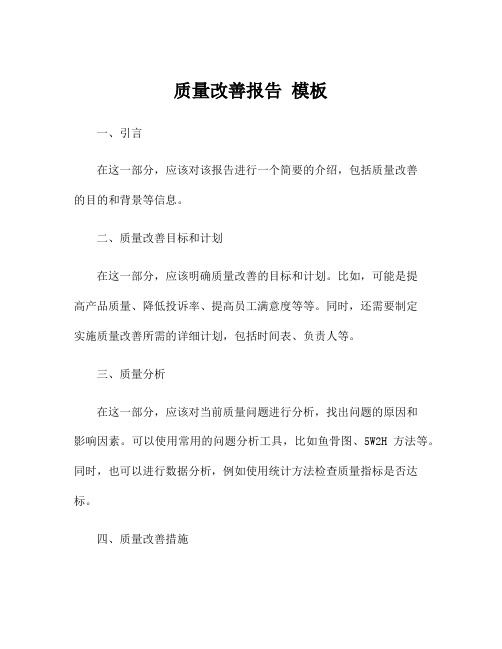 质量改善报告 模板

一、引言

在这一部分，应该对该报告进行一个简要的介绍，包括质量改善的目的和背景等信息。

二、质量改善目标和计划

在这一部分，应该明确质量改善的目标和计划。比如，可能是提高产品质量、降低投诉率、提高员工满意度等等。同时，还需要制定实施质量改善所需的详细计划，包括时间表、负责人等。

三、质量分析

在这一部分，应该对当前质量问题进行分析，找出问题的原因和影响因素。可以使用常用的问题分析工具，比如鱼骨图、5W2H 方法等。同时，也可以进行数据分析，例如使用统计方法检查质量指标是否达标。

四、质量改善措施